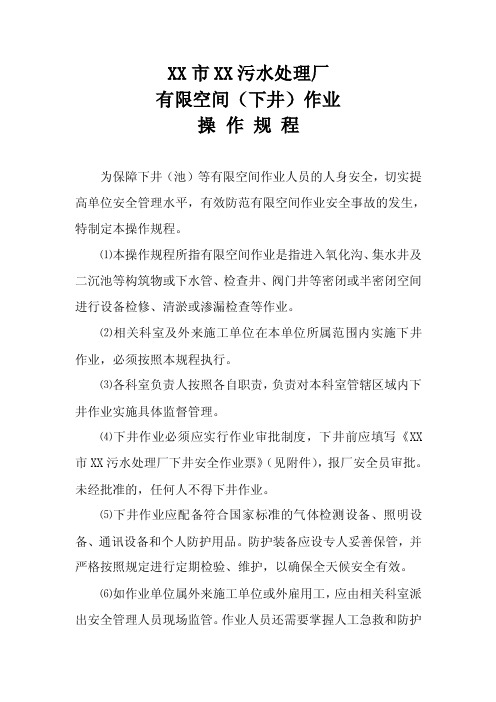 XX 市 XX 污水处理厂
有限空间（下井）作业
操 作 规 程

为保障下井（池）等有限空间作业人员的人身安全，切实提高单位安全管理水平，有效防范有限空间作业安全事故的发生，特制定本操作规程。

⑴本操作规程所指有限空间作业是指进入氧化沟、集水井及二沉池等构筑物或下水管、检查井、阀门井等密闭或半密闭空间进行设备检修、清淤或渗漏检查等作业。

⑵相关科室及外来施工单位在本单位所属范围内实施下井作业，必须按照本规程执行。

⑶各科室负责人按照各自职责，负责对本科室管辖区域内下井作业实施具体监督管理。

⑷下井作业必须应实行作业审批制度，下井前应填写《XX 市 XX 污水处理厂下井安全作业票》（见附件），报厂安全员审批。未经批准的，任何人不得下井作业。

⑸下井作业应配备符合国家标准的气体检测设备、照明设备、通讯设备和个人防护用品。防护装备应设专人妥善保管，并严格按照规定进行定期检验、维护，以确保全天候安全有效。

⑹如作业单位属外来施工单位或外雇用工，应由相关科室派出安全管理人员现场监管。作业人员还需要掌握人工急救和防护